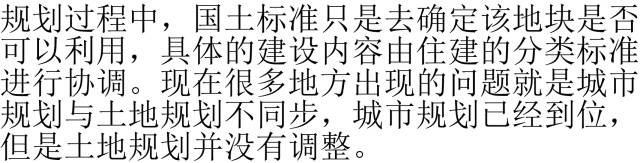 规划过程中，国土标准只是去确定该地块是否可以利用，具体的建设内容由住建的分类标准进行协调。现在很多地方出现的问题就是城市规划与土地规划不同步，城市规划已经到位，但是土地规划并没有调整。